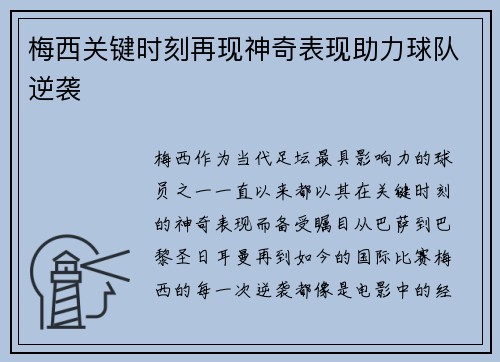 梅西关键时刻再现神奇表现助力球队逆袭

梅西作为当代足坛最具影响力的球员之一一直以来都以其在关键时刻的神奇表现而备受瞩目从巴萨到巴黎圣日耳曼再到如今的国际比赛梅西的每一次逆袭都像是电影中的经